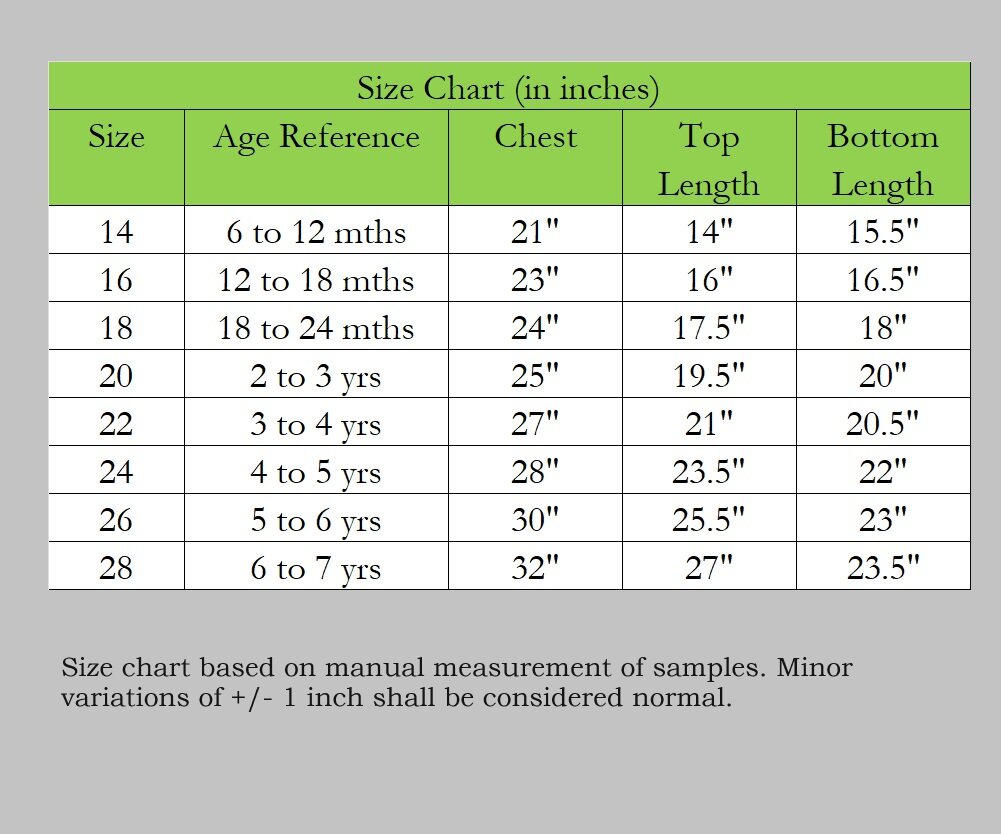 Size Chart (in inches)

| Size | Age Reference | Chest | Top Length | Bottom Length |
|---|---|---|---|---|
| 14 | 6 to 12 mths | 21" | 14" | 15.5" |
| 16 | 12 to 18 mths | 23" | 16" | 16.5" |
| 18 | 18 to 24 mths | 24" | 17.5" | 18" |
| 20 | 2 to 3 yrs | 25" | 19.5" | 20" |
| 22 | 3 to 4 yrs | 27" | 21" | 20.5" |
| 24 | 4 to 5 yrs | 28" | 23.5" | 22" |
| 26 | 5 to 6 yrs | 30" | 25.5" | 23" |
| 28 | 6 to 7 yrs | 32" | 27" | 23.5" |

Size chart based on manual measurement of samples. Minor variations of +/- 1 inch shall be considered normal.